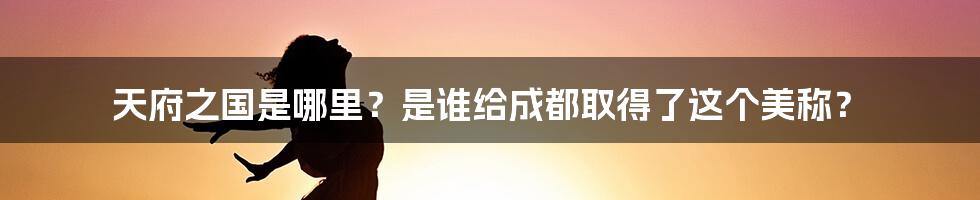 天府之国是哪里？是谁给成都取得了这个美称？